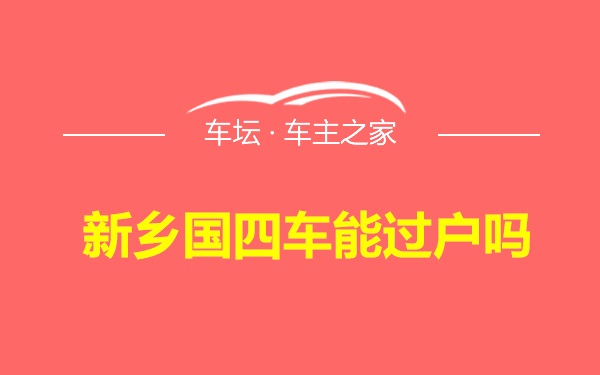 车坛 · 车主之家

新乡国四车能过户吗